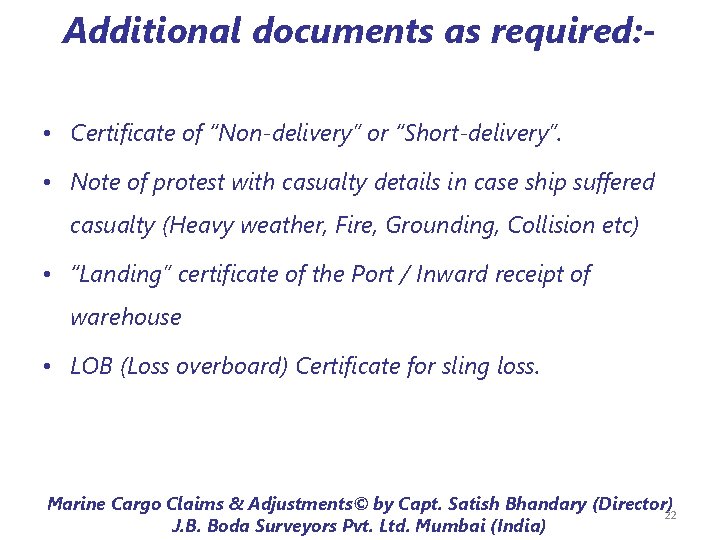 Additional documents as required:-

• Certificate of "Non-delivery" or "Short-delivery".

• Note of protest with casualty details in case ship suffered casualty (Heavy weather, Fire, Grounding, Collision etc)

• "Landing" certificate of the Port / Inward receipt of warehouse

• LOB (Loss overboard) Certificate for sling loss.

Marine Cargo Claims & Adjustments© by Capt. Satish Bhandary (Director) J.B. Boda Surveyors Pvt. Ltd. Mumbai (India)

22